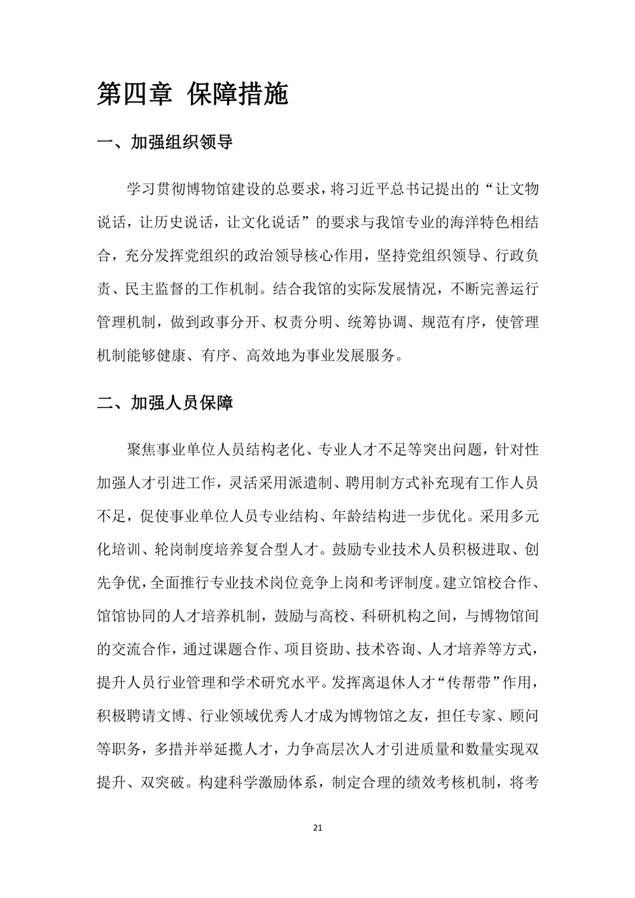 第四章 保障措施

一、加强组织领导

学习贯彻博物馆建设的总要求，将习近平总书记提出的“让文物说话，让历史说话，让文化说话”的要求与我馆专业的海洋特色相结合，充分发挥党组织的政治领导核心作用，坚持党组织领导、行政负责、民主监督的工作机制。结合我馆的实际发展情况，不断完善运行管理机制，做到政事分开、权责分明、统筹协调、规范有序，使管理机制能够健康、有序、高效地为事业发展服务。

二、加强人员保障

聚焦事业单位人员结构老化、专业人才不足等突出问题，针对性加强人才引进工作，灵活采用派遣制、聘用制方式补充现有工作人员不足，促使事业单位人员专业结构、年龄结构进一步优化。采用多元化培训、轮岗制度培养复合型人才。鼓励专业技术人员积极进取、创先争优，全面推行专业技术岗位竞争上岗和考评制度。建立馆校合作、馆馆协同的人才培养机制，鼓励与高校、科研机构之间，与博物馆间的交流合作，通过课题合作、项目资助、技术咨询、人才培养等方式，提升人员行业管理和学术研究水平。发挥离退休人才“传帮带”作用，积极聘请文博、行业领域优秀人才成为博物馆之友，担任专家、顾问等职务，多措并举延揽人才，力争高层次人才引进质量和数量实现双提升、双突破。构建科学激励体系，制定合理的绩效考核机制，将考

21